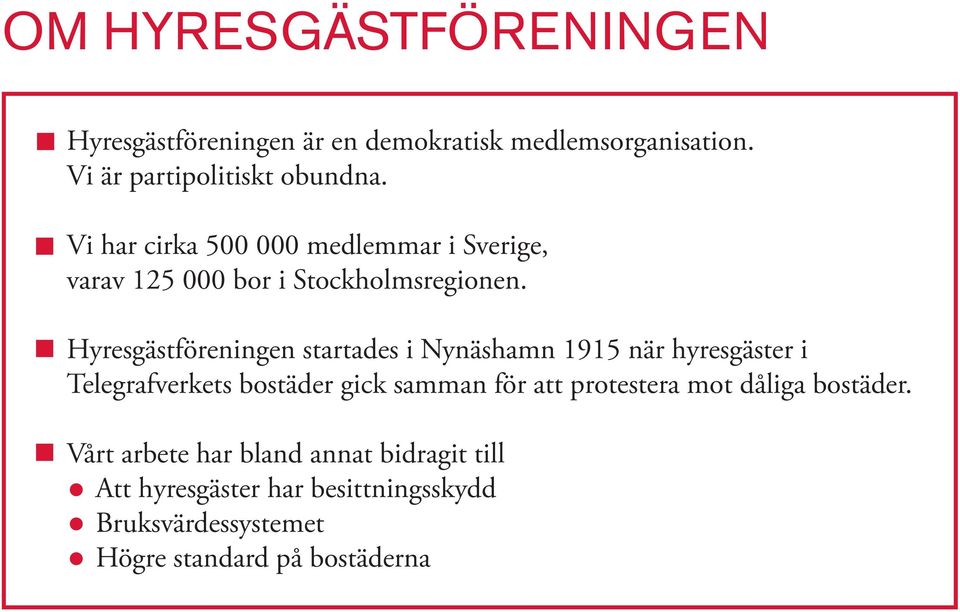 OM HYRESGÄSTFÖRENINGEN

■ Hyresgästföreningen är en demokratisk medlemsorganisation. Vi är partipolitiskt obundna.

■ Vi har cirka 500 000 medlemmar i Sverige, varav 125 000 bor i Stockholmsregionen.

■ Hyresgästföreningen startades i Nynäshamn 1915 när hyresgäster i Telegrafverkets bostäder gick samman för att protestera mot dåliga bostäder.

■ Vårt arbete har bland annat bidragit till
● Att hyresgäster har besittningsskydd
● Bruksvärdessystemet
● Högre standard på bostäderna